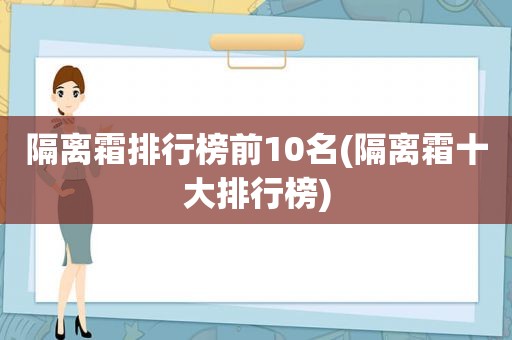 隔离霜排行榜前10名(隔离霜十大排行榜)